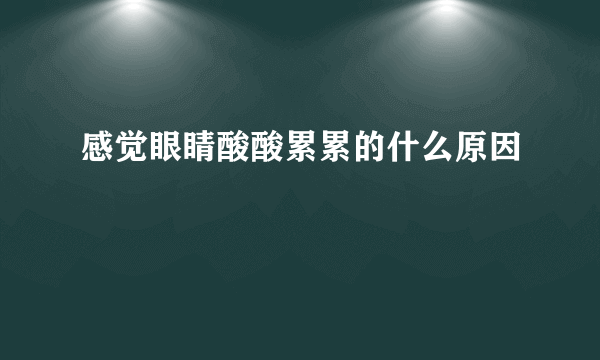 感觉眼睛酸酸累累的什么原因